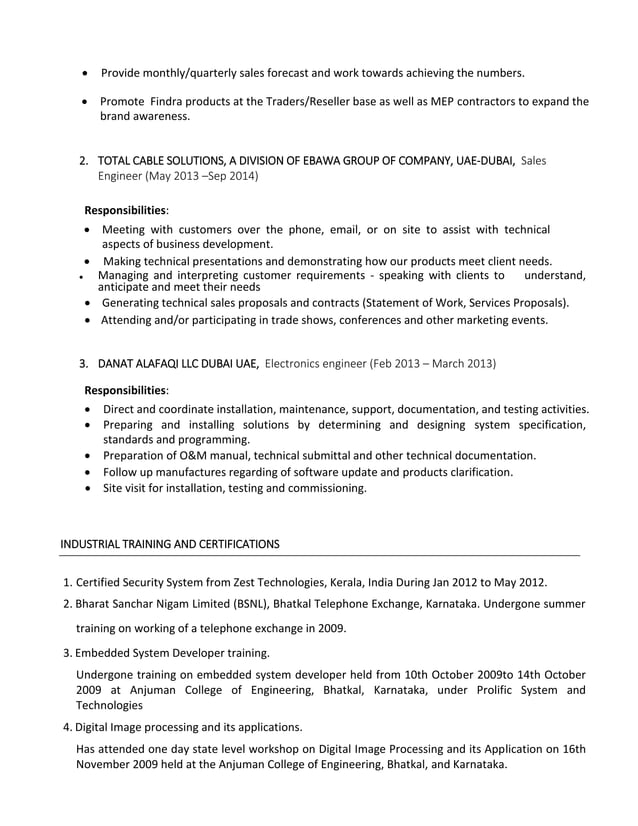 • Provide monthly/quarterly sales forecast and work towards achieving the numbers.

• Promote Findra products at the Traders/Reseller base as well as MEP contractors to expand the brand awareness.

2. TOTAL CABLE SOLUTIONS, A DIVISION OF EBAWA GROUP OF COMPANY, UAE-DUBAI, Sales Engineer (May 2013 –Sep 2014)

Responsibilities:
• Meeting with customers over the phone, email, or on site to assist with technical aspects of business development.
• Making technical presentations and demonstrating how our products meet client needs.
• Managing and interpreting customer requirements - speaking with clients to understand, anticipate and meet their needs
• Generating technical sales proposals and contracts (Statement of Work, Services Proposals).
• Attending and/or participating in trade shows, conferences and other marketing events.

3. DANAT ALAFAQI LLC DUBAI UAE, Electronics engineer (Feb 2013 – March 2013)

Responsibilities:
• Direct and coordinate installation, maintenance, support, documentation, and testing activities.
• Preparing and installing solutions by determining and designing system specification, standards and programming.
• Preparation of O&M manual, technical submittal and other technical documentation.
• Follow up manufactures regarding of software update and products clarification.
• Site visit for installation, testing and commissioning.

INDUSTRIAL TRAINING AND CERTIFICATIONS

1. Certified Security System from Zest Technologies, Kerala, India During Jan 2012 to May 2012.
2. Bharat Sanchar Nigam Limited (BSNL), Bhatkal Telephone Exchange, Karnataka. Undergone summer training on working of a telephone exchange in 2009.
3. Embedded System Developer training.
Undergone training on embedded system developer held from 10th October 2009to 14th October 2009 at Anjuman College of Engineering, Bhatkal, Karnataka, under Prolific System and Technologies
4. Digital Image processing and its applications.
Has attended one day state level workshop on Digital Image Processing and its Application on 16th November 2009 held at the Anjuman College of Engineering, Bhatkal, and Karnataka.